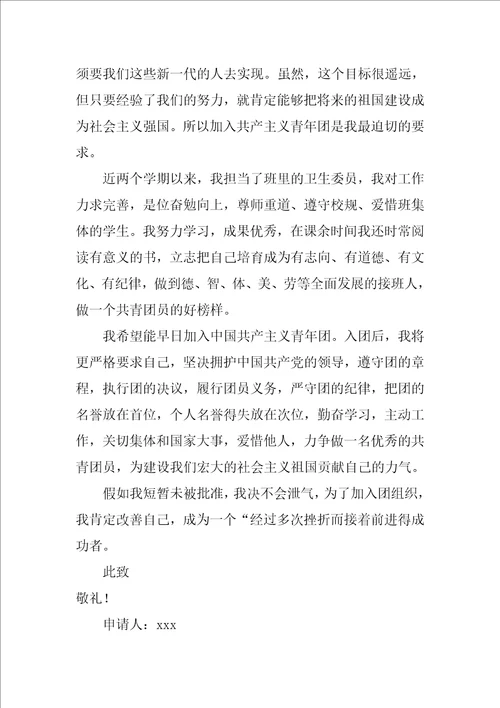 须要我们这些新一代的人去实现。虽然，这个目标很遥远，但只要经验了我们的努力，就肯定能够把将来的祖国建设成为社会主义强国。所以加入共产主义青年团是我最迫切的要求。

近两个学期以来，我担当了班里的卫生委员，我对工作力求完善，是位奋勉向上，尊师重道、遵守校规、爱惜班集体的学生。我努力学习，成果优秀，在课余时间我还时常阅读有意义的书，立志把自己培育成为有志向、有道德、有文化、有纪律，做到德、智、体、美、劳等全面发展的接班人，做一个共青团员的好榜样。

我希望能早日加入中国共产主义青年团。入团后，我将更严格要求自己，坚决拥护中国共产党的领导，遵守团的章程，执行团的决议，履行团员义务，严守团的纪律，把团的名誉放在首位，个人名誉得失放在次位，勤奋学习，主动工作，关切集体和国家大事，爱惜他人，力争做一名优秀的共青团员，为建设我们宏大的社会主义祖国贡献自己的力气。

假如我短暂未被批准，我决不会泄气，为了加入团组织，我肯定改善自己，成为一个“经过多次挫折而接着前进得成功者。

此致

敬礼！

申请人：xxx